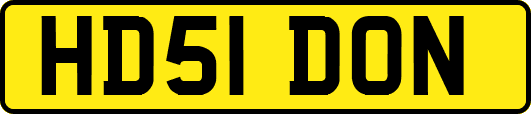 HD51 DON